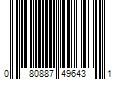 0 80887 49643 1